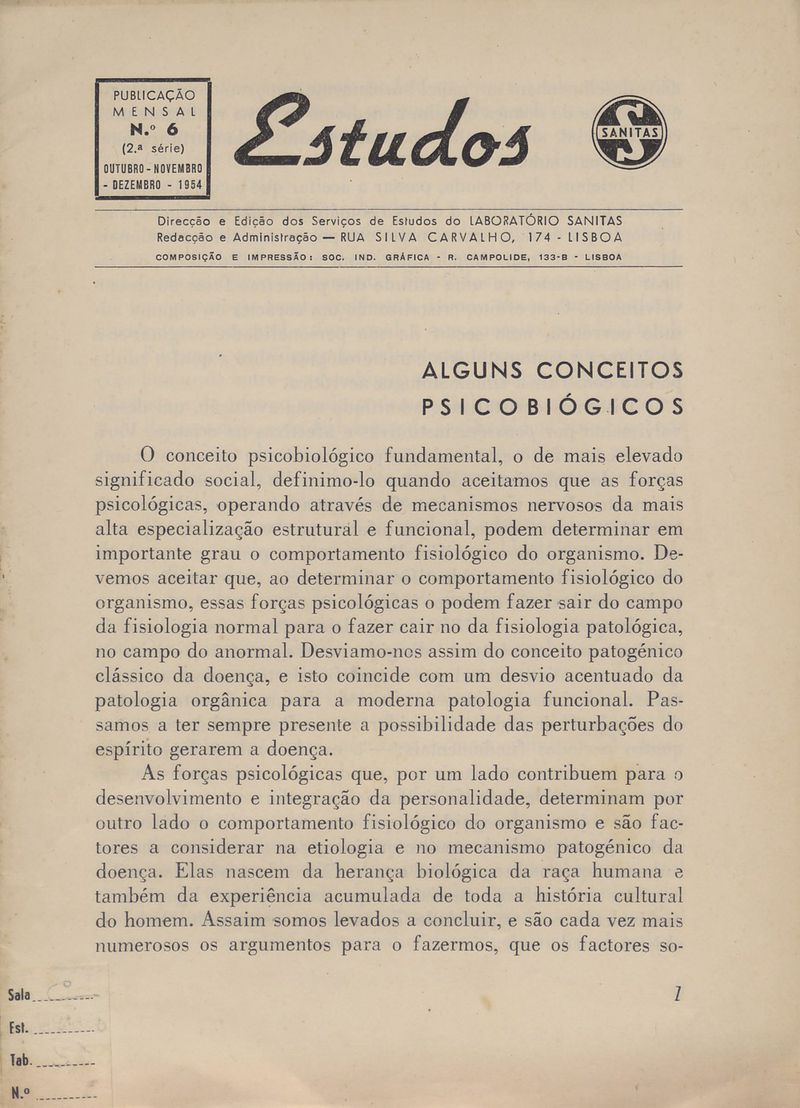 PUBLICAÇÃO
MENSAL
N.º 6
(2.ª série)
OUTUBRO - NOVEMBRO - DEZEMBRO - 1954

Estudos

SANITAS

Direcção e Edição dos Serviços de Estudos do LABORATÓRIO SANITAS
Redacção e Administração — RUA SILVA CARVALHO, 174 - LISBOA
COMPOSIÇÃO E IMPRESSÃO: SOC. IND. GRÁFICA - R. CAMPOLIDE, 133-B - LISBOA

ALGUNS CONCEITOS PSICOBIÓGICOS

O conceito psicobiológico fundamental, o de mais elevado significado social, definimo-lo quando aceitamos que as forças psicológicas, operando através de mecanismos nervosos da mais alta especialização estrutural e funcional, podem determinar em importante grau o comportamento fisiológico do organismo. Devemos aceitar que, ao determinar o comportamento fisiológico do organismo, essas forças psicológicas o podem fazer sair do campo da fisiologia normal para o fazer cair no da fisiologia patológica, no campo do anormal. Desviamo-nos assim do conceito patogénico clássico da doença, e isto coincide com um desvio acentuado da patologia orgânica para a moderna patologia funcional. Passamos a ter sempre presente a possibilidade das perturbações do espírito gerarem a doença.

As forças psicológicas que, por um lado contribuem para o desenvolvimento e integração da personalidade, determinam por outro lado o comportamento fisiológico do organismo e são factores a considerar na etiologia e no mecanismo patogénico da doença. Elas nascem da herança biológica da raça humana e também da experiência acumulada de toda a história cultural do homem. Assaim somos levados a concluir, e são cada vez mais numerosos os argumentos para o fazermos, que os factores so-

Sala
Est.
Tab.
N.º

1